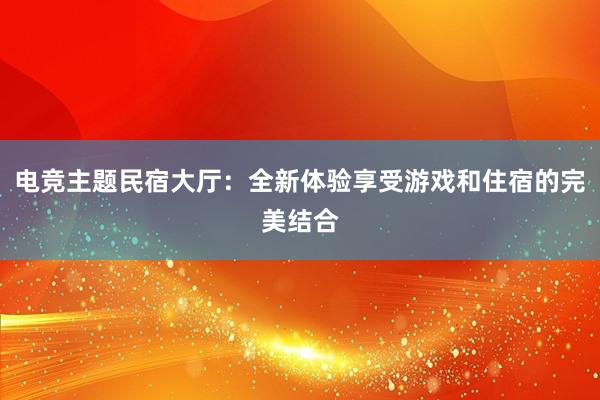 电竞主题民宿大厅：全新体验享受游戏和住宿的完美结合